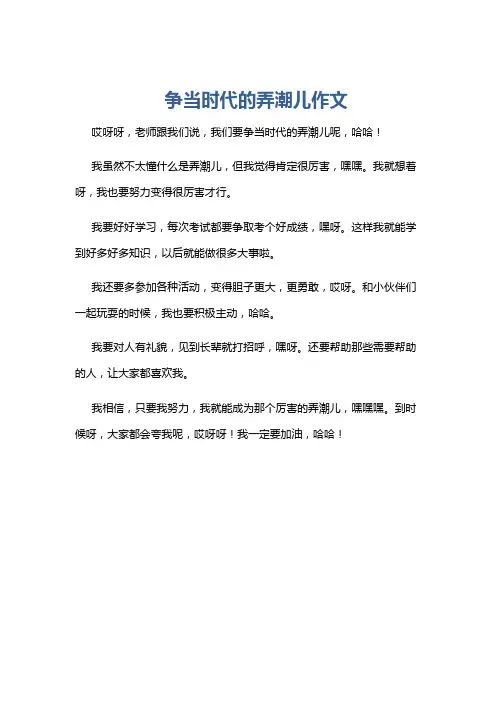 争当时代的弄潮儿作文

哎呀呀，老师跟我们说，我们要争当时代的弄潮儿呢，哈哈！

我虽然不太懂什么是弄潮儿，但我觉得肯定很厉害，嘿嘿。我就想着呀，我也要努力变得很厉害才行。

我要好好学习，每次考试都要争取考个好成绩，嘿呀。这样我就能学到好多好多知识，以后就能做很多大事啦。

我还要多参加各种活动，变得胆子更大，更勇敢，哎呀。和小伙伴们一起玩耍的时候，我也要积极主动，哈哈。

我要对人有礼貌，见到长辈就打招呼，嘿呀。还要帮助那些需要帮助的人，让大家都喜欢我。

我相信，只要我努力，我就能成为那个厉害的弄潮儿，嘿嘿嘿。到时候呀，大家都会夸我呢，哎呀呀！我一定要加油，哈哈！